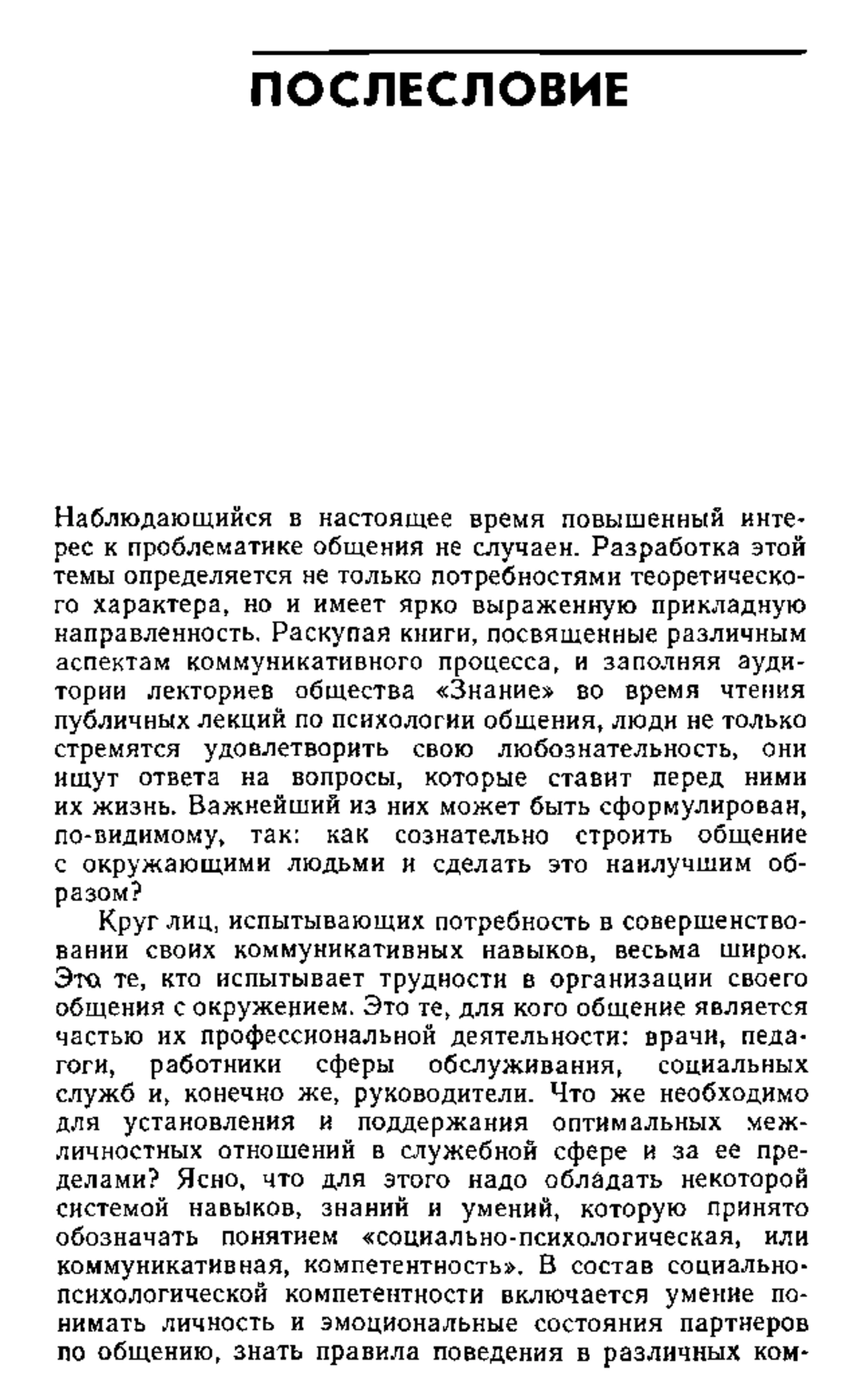 ПОСЛЕСЛОВИЕ

Наблюдающийся в настоящее время повышенный интерес к проблематике общения не случаен. Разработка этой темы определяется не только потребностями теоретического характера, но и имеет ярко выраженную прикладную направленность. Раскупая книги, посвященные различным аспектам коммуникативного процесса, и заполняя аудитории лекториев общества «Знание» во время чтения публичных лекций по психологии общения, люди не только стремятся удовлетворить свою любознательность, они ищут ответа на вопросы, которые ставит перед ними их жизнь. Важнейший из них может быть сформулирован, по-видимому, так: как сознательно строить общение с окружающими людьми и сделать это наилучшим образом?

Круг лиц, испытывающих потребность в совершенствовании своих коммуникативных навыков, весьма широк. Это те, кто испытывает трудности в организации своего общения с окружением. Это те, для кого общение является частью их профессиональной деятельности: врачи, педагоги, работники сферы обслуживания, социальных служб и, конечно же, руководители. Что же необходимо для установления и поддержания оптимальных межличностных отношений в служебной сфере и за ее пределами? Ясно, что для этого надо обладать некоторой системой навыков, знаний и умений, которую принято обозначать понятием «социально-психологическая, или коммуникативная, компетентность». В состав социально-психологической компетентности включается умение понимать личность и эмоциональные состояния партнеров по общению, знать правила поведения в различных ком-